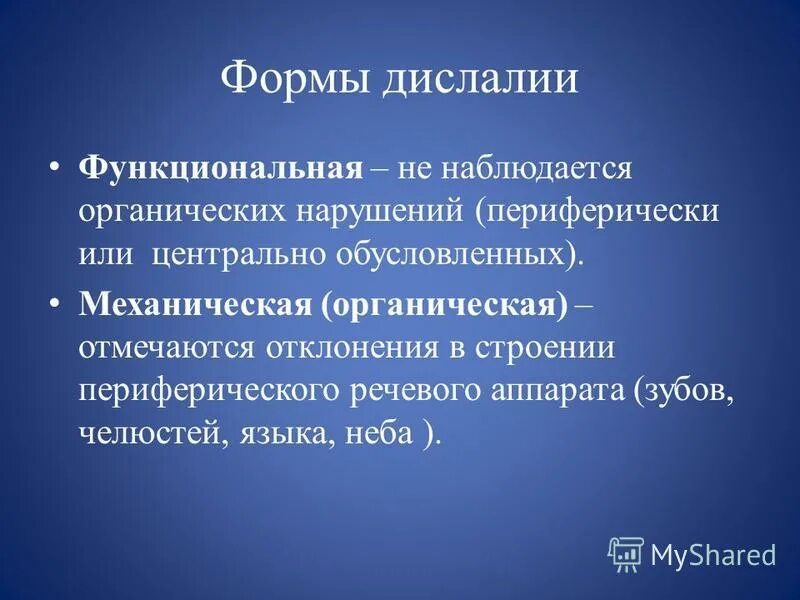 Формы дислалии

• Функциональная – не наблюдается органических нарушений (периферически или центрально обусловленных).

• Механическая (органическая) – отмечаются отклонения в строении периферического речевого аппарата (зубов, челюстей, языка, неба ).

MyShared